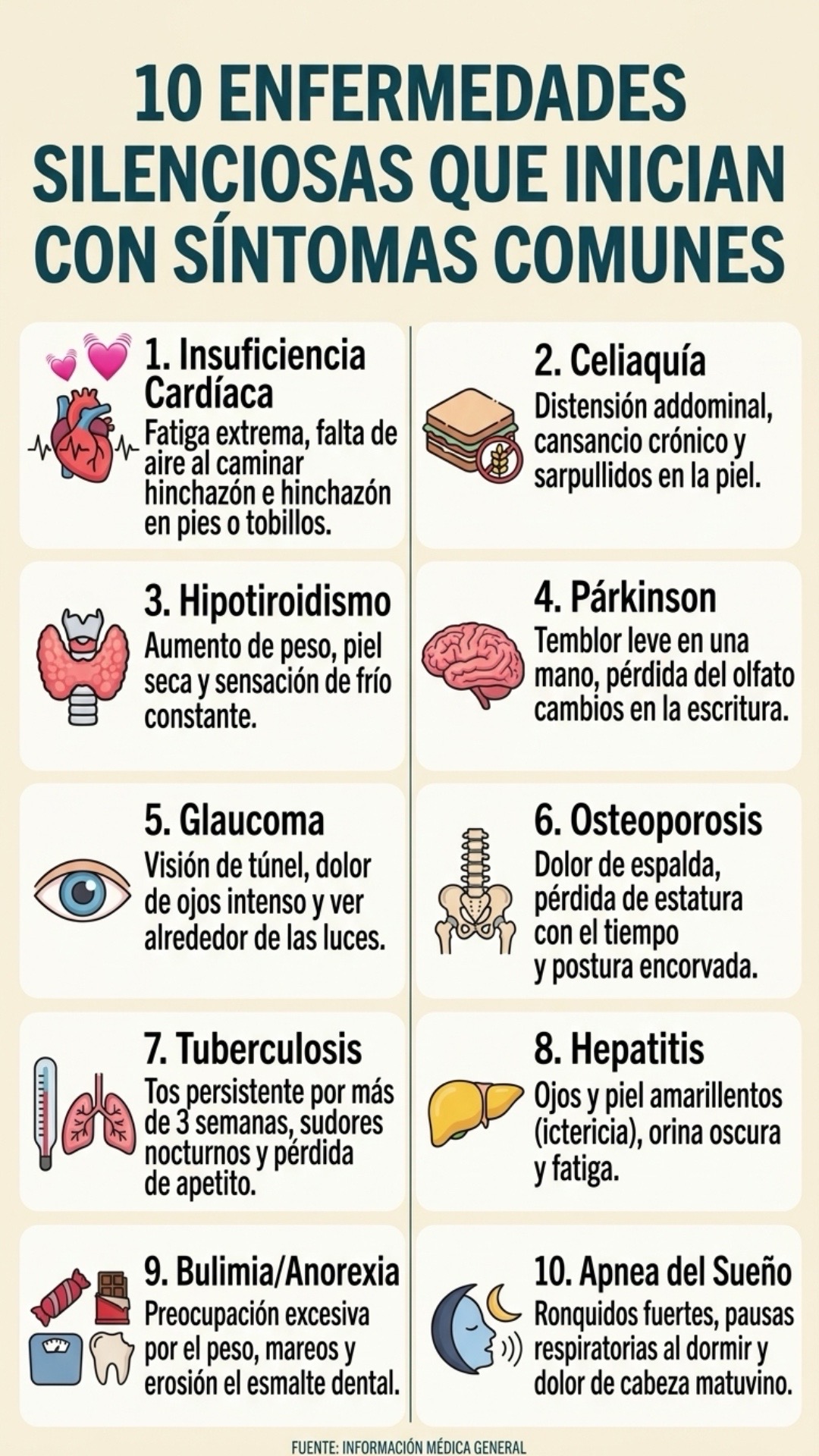 10 ENFERMEDADES SILENCIOSAS QUE INICIAN CON SÍNTOMAS COMUNES

1. Insuficiencia Cardíaca
Fatiga extrema, falta de aire al caminar hinchazón e hinchazón en pies o tobillos.

2. Celiaquía
Distensión addominal, cansancio crónico y sarpullidos en la piel.

3. Hipotiroidismo
Aumento de peso, piel seca y sensación de frío constante.

4. Párkinson
Temblor leve en una mano, pérdida del olfato cambios en la escritura.

5. Glaucoma
Visión de túnel, dolor de ojos intenso y ver alrededor de las luces.

6. Osteoporosis
Dolor de espalda, pérdida de estatura con el tiempo y postura encorvada.

7. Tuberculosis
Tos persistente por más de 3 semanas, sudores nocturnos y pérdida de apetito.

8. Hepatitis
Ojos y piel amarillentos (ictericia), orina oscura y fatiga.

9. Bulimia/Anorexia
Preocupación excesiva por el peso, mareos y erosión el esmalte dental.

10. Apnea del Sueño
Ronquidos fuertes, pausas respiratorias al dormir y dolor de cabeza matuvino.

FUENTE: INFORMACIÓN MÉDICA GENERAL